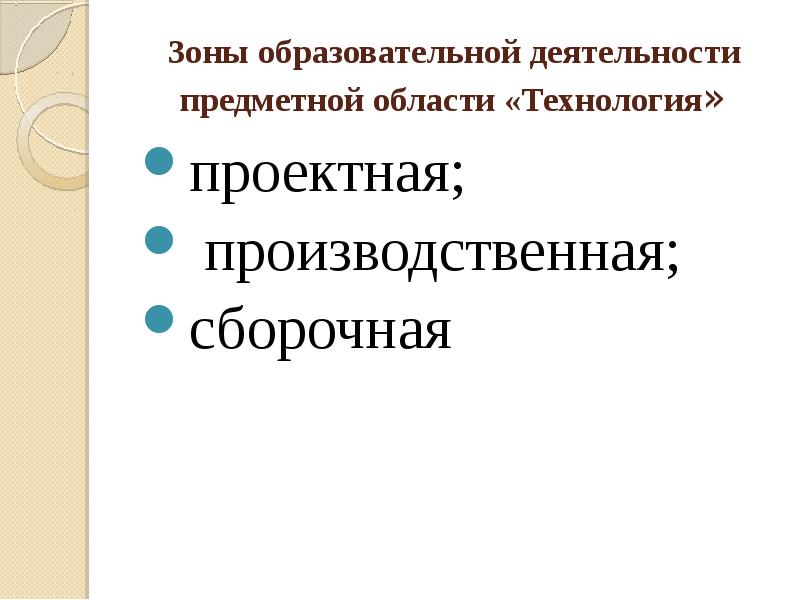 Зоны образовательной деятельности предметной области «Технология»

- проектная;
- производственная;
- сборочная